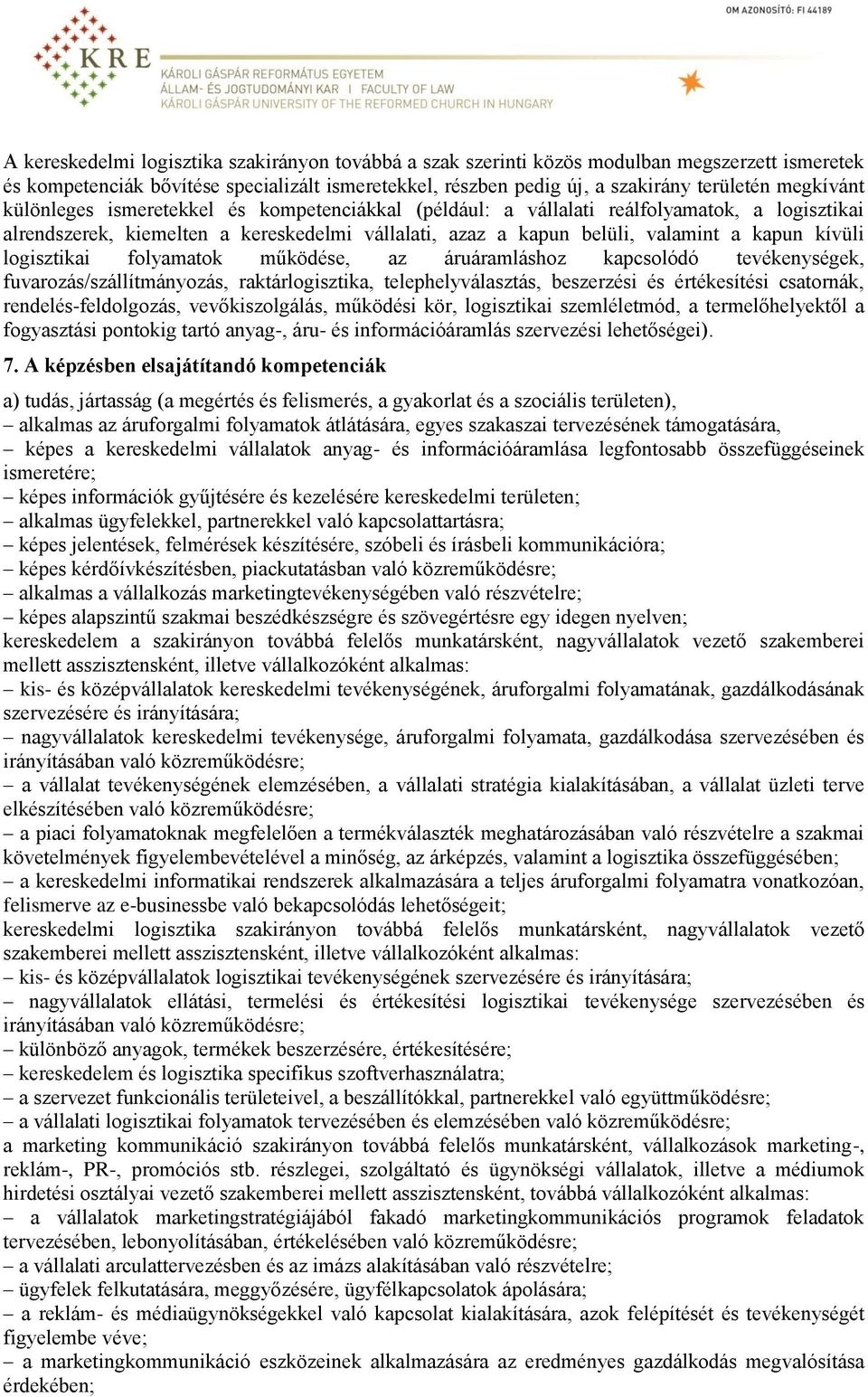 OM AZONOSÍTÓ: FI 44189

KRE

KÁROLI GÁSPÁR REFORMÁTUS EGYETEM
ÁLLAM- ÉS JOGTUDOMÁNYI KAR | FACULTY OF LAW
KÁROLI GÁSPÁR UNIVERSITY OF THE REFORMED CHURCH IN HUNGARY

A kereskedelmi logisztika szakirányon továbbá a szak szerinti közös modulban megszerzett ismeretek és kompetenciák bővítése specializált ismeretekkel, részben pedig új, a szakirány területén megkívánt különleges ismeretekkel és kompetenciákkal (például: a vállalati reálfolyamatok, a logisztikai alrendszerek, kiemelten a kereskedelmi vállalati, azaz a kapun belüli, valamint a kapun kívüli logisztikai folyamatok működése, az áruáramláshoz kapcsolódó tevékenységek, fuvarozás/szállítmányozás, raktárlogisztika, telephelyválasztás, beszerzési és értékesítési csatornák, rendelés-feldolgozás, vevőkiszolgálás, működési kör, logisztikai szemléletmód, a termelőhelyektől a fogyasztási pontokig tartó anyag-, áru- és információáramlás szervezési lehetőségei).

7. A képzésben elsajátítandó kompetenciák

a) tudás, jártasság (a megértés és felismerés, a gyakorlat és a szociális területen),
– alkalmas az áruforgalmi folyamatok átlátására, egyes szakaszai tervezésének támogatására,
– képes a kereskedelmi vállalatok anyag- és információáramlása legfontosabb összefüggéseinek ismeretére;
– képes információk gyűjtésére és kezelésére kereskedelmi területen;
– alkalmas ügyfelekkel, partnerekkel való kapcsolattartásra;
– képes jelentések, felmérések készítésére, szóbeli és írásbeli kommunikációra;
– képes kérdőívkészítésben, piackutatásban való közreműködésre;
– alkalmas a vállalkozás marketingtevékenységében való részvételre;
– képes alapszintű szakmai beszédkészségre és szövegértésre egy idegen nyelven;
kereskedelem a szakirányon továbbá felelős munkatársként, nagyvállalatok vezető szakemberei mellett asszisztensként, illetve vállalkozóként alkalmas:
– kis- és középvállalatok kereskedelmi tevékenységének, áruforgalmi folyamatának, gazdálkodásának szervezésére és irányítására;
– nagyvállalatok kereskedelmi tevékenysége, áruforgalmi folyamata, gazdálkodása szervezésében és irányításában való közreműködésre;
– a vállalat tevékenységének elemzésében, a vállalati stratégia kialakításában, a vállalat üzleti terve elkészítésében való közreműködésre;
– a piaci folyamatoknak megfelelően a termékválaszték meghatározásában való részvételre a szakmai követelmények figyelembevételével a minőség, az árképzés, valamint a logisztika összefüggésében;
– a kereskedelmi informatikai rendszerek alkalmazására a teljes áruforgalmi folyamatra vonatkozóan, felismerve az e-businessbe való bekapcsolódás lehetőségeit;
kereskedelmi logisztika szakirányon továbbá felelős munkatársként, nagyvállalatok vezető szakemberei mellett asszisztensként, illetve vállalkozóként alkalmas:
– kis- és középvállalatok logisztikai tevékenységének szervezésére és irányítására;
– nagyvállalatok ellátási, termelési és értékesítési logisztikai tevékenysége szervezésében és irányításában való közreműködésre;
– különböző anyagok, termékek beszerzésére, értékesítésére;
– kereskedelem és logisztika specifikus szoftverhasználatra;
– a szervezet funkcionális területeivel, a beszállítókkal, partnerekkel való együttműködésre;
– a vállalati logisztikai folyamatok tervezésében és elemzésében való közreműködésre;
a marketing kommunikáció szakirányon továbbá felelős munkatársként, vállalkozások marketing-, reklám-, PR-, promóciós stb. részlegei, szolgáltató és ügynökségi vállalatok, illetve a médiumok hirdetési osztályai vezető szakemberei mellett asszisztensként, továbbá vállalkozóként alkalmas:
– a vállalatok marketingstratégiájából fakadó marketingkommunikációs programok feladatok tervezésében, lebonyolításában, értékelésében való közreműködésre;
– a vállalati arculattervezésben és az imázs alakításában való részvételre;
– ügyfelek felkutatására, meggyőzésére, ügyfélkapcsolatok ápolására;
– a reklám- és médiaügynökségekkel való kapcsolat kialakítására, azok felépítését és tevékenységét figyelembe véve;
– a marketingkommunikáció eszközeinek alkalmazására az eredményes gazdálkodás megvalósítása érdekében;